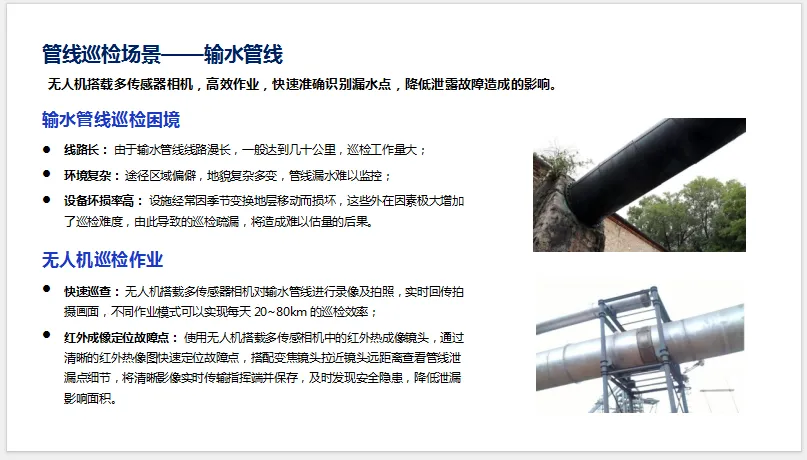 管线巡检场景——输水管线

无人机搭载多传感器相机，高效作业，快速准确识别漏水点，降低泄露故障造成的影响。

输水管线巡检困境

• 线路长：由于输水管线线路漫长，一般达到几十公里，巡检工作量大；
• 环境复杂：途径区域偏僻，地貌复杂多变，管线漏水难以监控；
• 设备坏损率高：设施经常因季节变换地层移动而损坏，这些外在因素极大增加了巡检难度，由此导致的巡检疏漏，将造成难以估量的后果。

无人机巡检作业

• 快速巡查：无人机搭载多传感器相机对输水管线进行录像及拍照，实时回传拍摄画面，不同作业模式可以实现每天20~80km的巡检效率；
• 红外成像定位故障点：使用无人机搭载多传感相机中的红外热成像镜头，通过清晰的红外热像图快速定位故障点，搭配变焦镜头拉近镜头远距离查看管线泄漏点细节，将清晰影像实时传输指挥端并保存，及时发现安全隐患，降低泄漏影响面积。